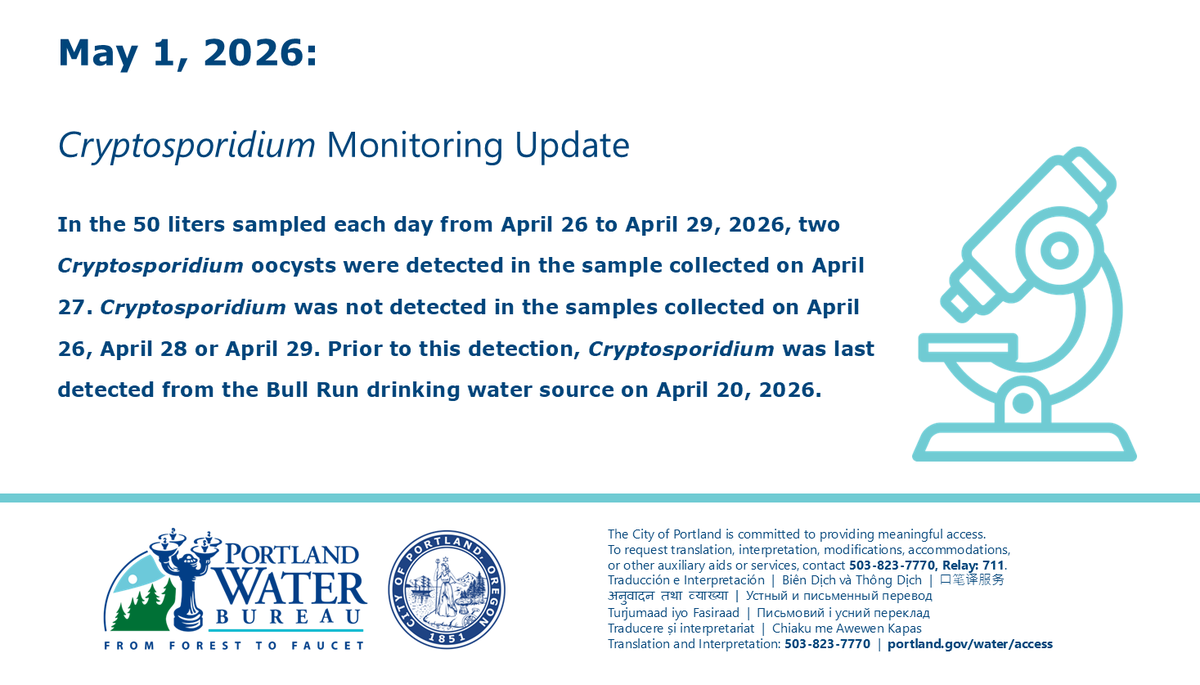 May 1, 2026:

Cryptosporidium Monitoring Update

In the 50 liters sampled each day from April 26 to April 29, 2026, two Cryptosporidium oocysts were detected in the sample collected on April 27. Cryptosporidium was not detected in the samples collected on April 26, April 28 or April 29. Prior to this detection, Cryptosporidium was last detected from the Bull Run drinking water source on April 20, 2026.

PORTLAND
WATER
BUREAU
FROM FOREST TO FAUCET

CITY OF PORTLAND, OREGON
1851

The City of Portland is committed to providing meaningful access.
To request translation, interpretation, modifications, accommodations, or other auxiliary aids or services, contact 503-823-7770, Relay: 711.
Traducción e Interpretación | Biên Dịch và Thông Dịch | 口笔译服务
अनुवादन तथा व्याख्या | Устный и письменный перевод
Turjumaad iyo Fasiraad | Письмовий і усний переклад
Traducere și interpretariat | Chiaku me Awewen Kapas
Translation and Interpretation: 503-823-7770 | portland.gov/water/access